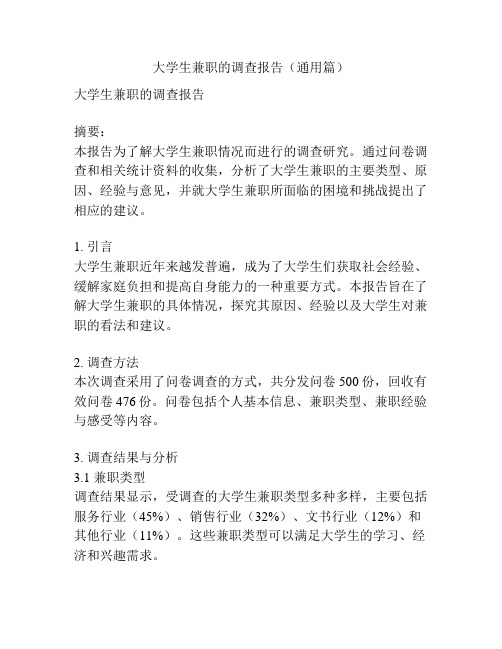 大学生兼职的调查报告（通用篇）

大学生兼职的调查报告

摘要：
本报告为了解大学生兼职情况而进行的调查研究。通过问卷调查和相关统计资料的收集，分析了大学生兼职的主要类型、原因、经验与意见，并就大学生兼职所面临的困境和挑战提出了相应的建议。

1. 引言
大学生兼职近年来越发普遍，成为了大学生们获取社会经验、缓解家庭负担和提高自身能力的一种重要方式。本报告旨在了解大学生兼职的具体情况，探究其原因、经验以及大学生对兼职的看法和建议。

2. 调查方法
本次调查采用了问卷调查的方式，共分发问卷 500 份，回收有效问卷 476 份。问卷包括个人基本信息、兼职类型、兼职经验与感受等内容。

3. 调查结果与分析
3.1 兼职类型
调查结果显示，受调查的大学生兼职类型多种多样，主要包括服务行业（45%）、销售行业（32%）、文书行业（12%）和其他行业（11%）。这些兼职类型可以满足大学生的学习、经济和兴趣需求。